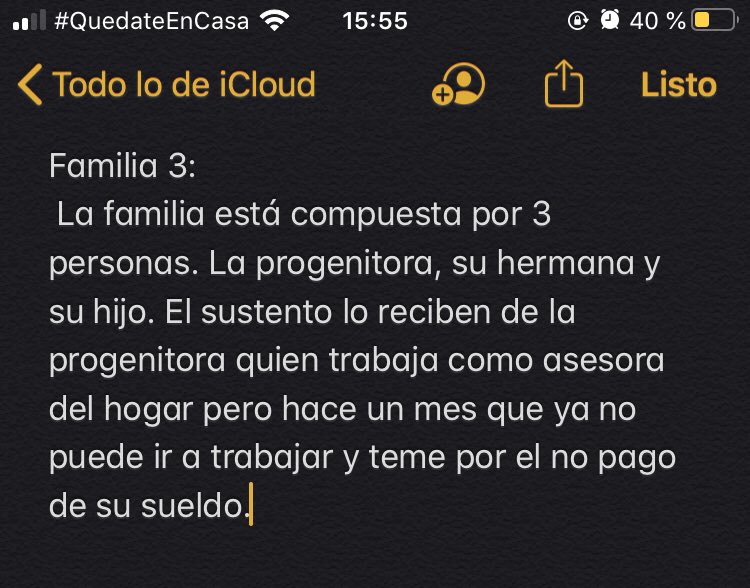 #QuedateEnCasa 15:55 40 %

Todo lo de iCloud Listo

Familia 3:
La familia está compuesta por 3 personas. La progenitora, su hermana y su hijo. El sustento lo reciben de la progenitora quien trabaja como asesora del hogar pero hace un mes que ya no puede ir a trabajar y teme por el no pago de su sueldo.